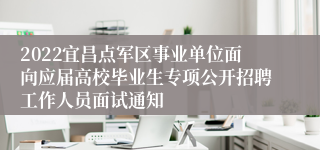 2022宜昌点军区事业单位面向应届高校毕业生专项公开招聘工作人员面试通知